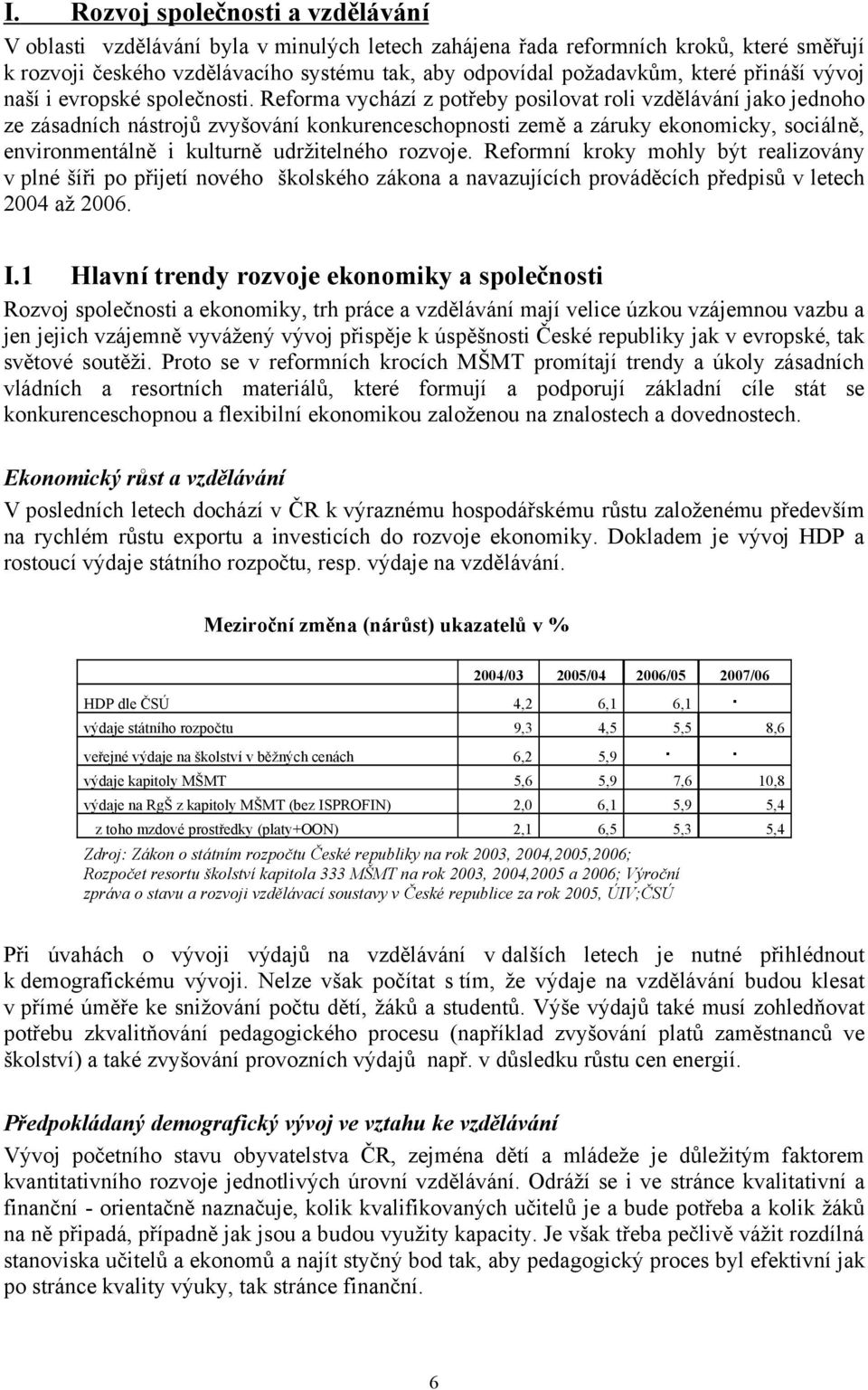 I. Rozvoj společnosti a vzdělávání

V oblasti vzdělávání byla v minulých letech zahájena řada reformních kroků, které směřují k rozvoji českého vzdělávacího systému tak, aby odpovídal požadavkům, které přináší vývoj naší i evropské společnosti. Reforma vychází z potřeby posilovat roli vzdělávání jako jednoho ze zásadních nástrojů zvyšování konkurenceschopnosti země a záruky ekonomicky, sociálně, environmentálně i kulturně udržitelného rozvoje. Reformní kroky mohly být realizovány v plné šíři po přijetí nového školského zákona a navazujících prováděcích předpisů v letech 2004 až 2006.

I.1 Hlavní trendy rozvoje ekonomiky a společnosti

Rozvoj společnosti a ekonomiky, trh práce a vzdělávání mají velice úzkou vzájemnou vazbu a jen jejich vzájemně vyvážený vývoj přispěje k úspěšnosti České republiky jak v evropské, tak světové soutěži. Proto se v reformních krocích MŠMT promítají trendy a úkoly zásadních vládních a resortních materiálů, které formují a podporují základní cíle stát se konkurenceschopnou a flexibilní ekonomikou založenou na znalostech a dovednostech.

Ekonomický růst a vzdělávání

V posledních letech dochází v ČR k výraznému hospodářskému růstu založenému především na rychlém růstu exportu a investicích do rozvoje ekonomiky. Dokladem je vývoj HDP a rostoucí výdaje státního rozpočtu, resp. výdaje na vzdělávání.

Meziroční změna (nárůst) ukazatelů v %

| | 2004/03 | 2005/04 | 2006/05 | 2007/06 |
|---|---|---|---|---|
| HDP dle ČSÚ | 4,2 | 6,1 | 6,1 | . |
| výdaje státního rozpočtu | 9,3 | 4,5 | 5,5 | 8,6 |
| veřejné výdaje na školství v běžných cenách | 6,2 | 5,9 | . | . |
| výdaje kapitoly MŠMT | 5,6 | 5,9 | 7,6 | 10,8 |
| výdaje na RgŠ z kapitoly MŠMT (bez ISPROFIN) | 2,0 | 6,1 | 5,9 | 5,4 |
| z toho mzdové prostředky (platy+OON) | 2,1 | 6,5 | 5,3 | 5,4 |

Zdroj: Zákon o státním rozpočtu České republiky na rok 2003, 2004,2005,2006; Rozpočet resortu školství kapitola 333 MŠMT na rok 2003, 2004,2005 a 2006; Výroční zpráva o stavu a rozvoji vzdělávací soustavy v České republice za rok 2005, ÚIV;ČSÚ

Při úvahách o vývoji výdajů na vzdělávání v dalších letech je nutné přihlédnout k demografickému vývoji. Nelze však počítat s tím, že výdaje na vzdělávání budou klesat v přímé úměře ke snižování počtu dětí, žáků a studentů. Výše výdajů také musí zohledňovat potřebu zkvalitňování pedagogického procesu (například zvyšování platů zaměstnanců ve školství) a také zvyšování provozních výdajů např. v důsledku růstu cen energií.

Předpokládaný demografický vývoj ve vztahu ke vzdělávání

Vývoj početního stavu obyvatelstva ČR, zejména dětí a mládeže je důležitým faktorem kvantitativního rozvoje jednotlivých úrovní vzdělávání. Odráží se i ve stránce kvalitativní a finanční - orientačně naznačuje, kolik kvalifikovaných učitelů je a bude potřeba a kolik žáků na ně připadá, případně jak jsou a budou využity kapacity. Je však třeba pečlivě vážit rozdílná stanoviska učitelů a ekonomů a najít styčný bod tak, aby pedagogický proces byl efektivní jak po stránce kvality výuky, tak stránce finanční.

6